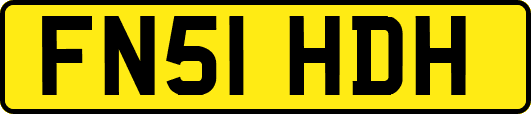 FN51 HDH